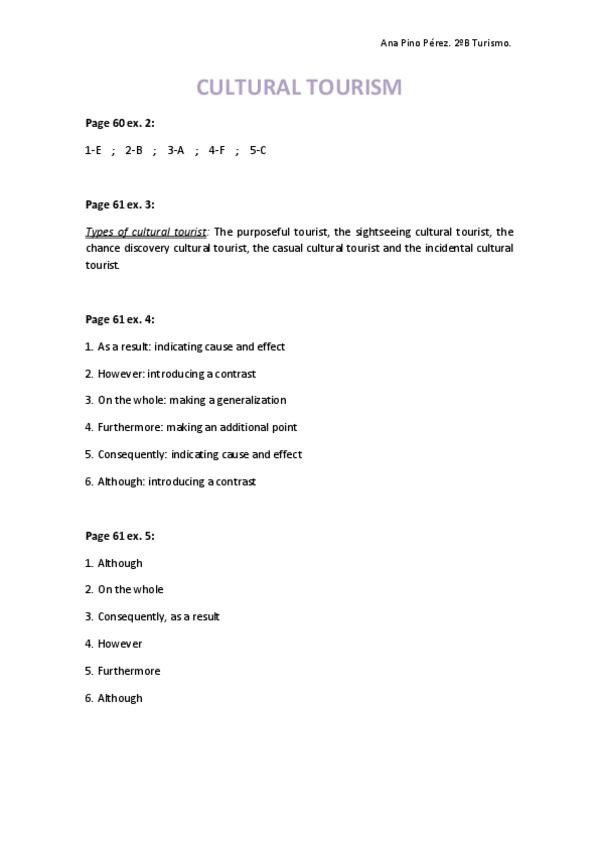 Ana Pino Pérez. 2ºB Turismo.

CULTURAL TOURISM

Page 60 ex. 2:

1-E ; 2-B ; 3-A ; 4-F ; 5-C

Page 61 ex. 3:

Types of cultural tourist: The purposeful tourist, the sightseeing cultural tourist, the chance discovery cultural tourist, the casual cultural tourist and the incidental cultural tourist.

Page 61 ex. 4:

1. As a result: indicating cause and effect

2. However: introducing a contrast

3. On the whole: making a generalization

4. Furthermore: making an additional point

5. Consequently: indicating cause and effect

6. Although: introducing a contrast

Page 61 ex. 5:

1. Although

2. On the whole

3. Consequently, as a result

4. However

5. Furthermore

6. Although